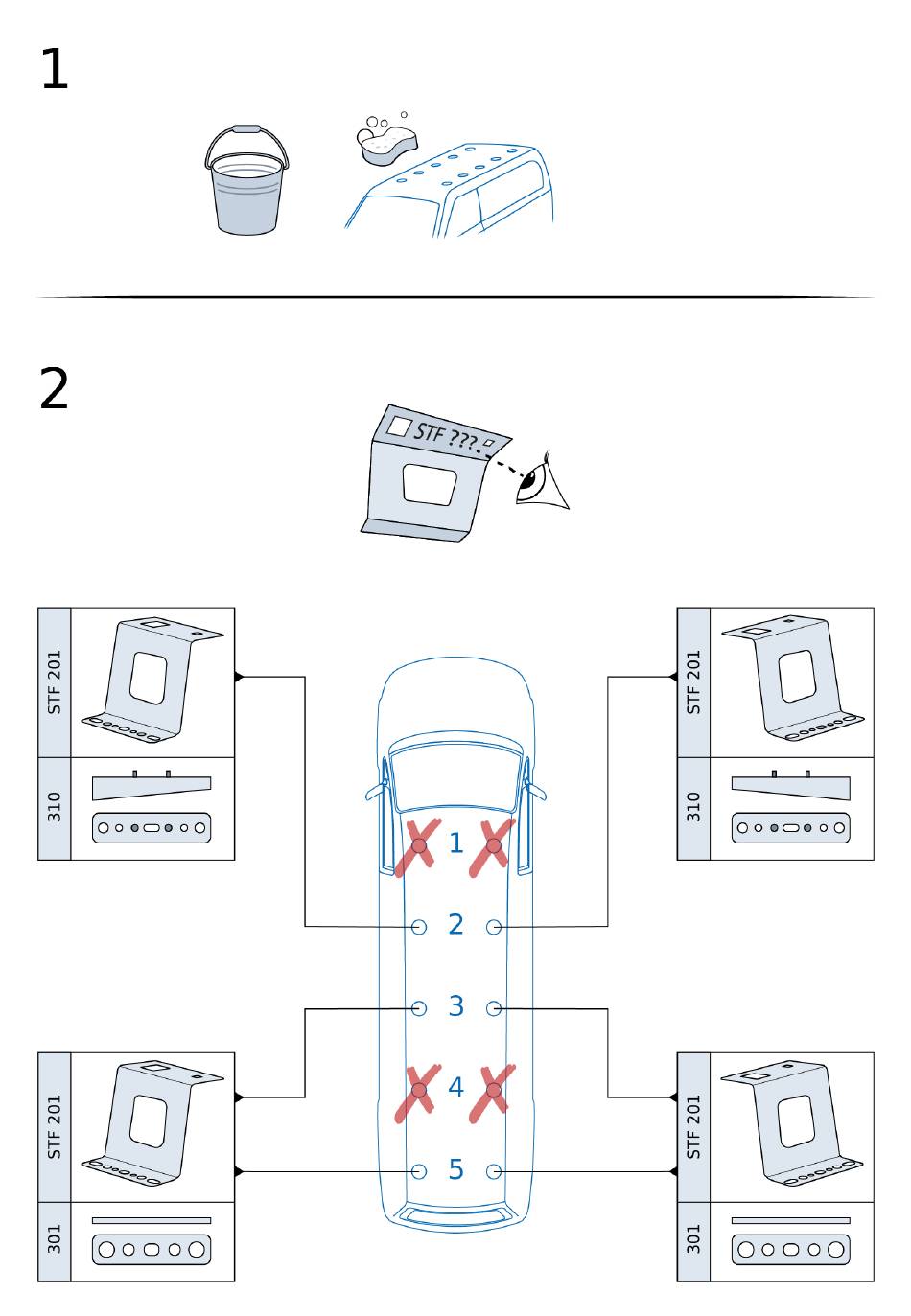 1

2

STF ???

STF 201

310

STF 201

310

1

2

3

4

5

STF 201

301

STF 201

301